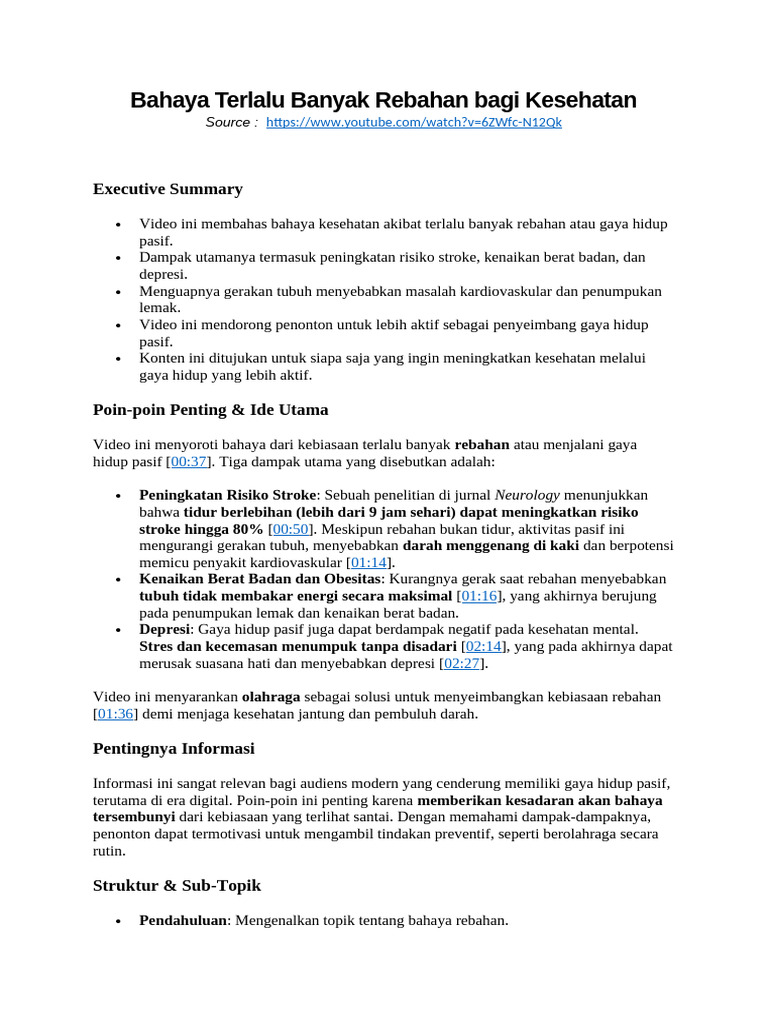 Bahaya Terlalu Banyak Rebahan bagi Kesehatan
Source : https://www.youtube.com/watch?v=6ZWfc-N12Qk

Executive Summary

• Video ini membahas bahaya kesehatan akibat terlalu banyak rebahan atau gaya hidup pasif.
• Dampak utamanya termasuk peningkatan risiko stroke, kenaikan berat badan, dan depresi.
• Menguapnya gerakan tubuh menyebabkan masalah kardiovaskular dan penumpukan lemak.
• Video ini mendorong penonton untuk lebih aktif sebagai penyeimbang gaya hidup pasif.
• Konten ini ditujukan untuk siapa saja yang ingin meningkatkan kesehatan melalui gaya hidup yang lebih aktif.

Poin-poin Penting & Ide Utama

Video ini menyoroti bahaya dari kebiasaan terlalu banyak rebahan atau menjalani gaya hidup pasif [00:37]. Tiga dampak utama yang disebutkan adalah:

• Peningkatan Risiko Stroke: Sebuah penelitian di jurnal Neurology menunjukkan bahwa tidur berlebihan (lebih dari 9 jam sehari) dapat meningkatkan risiko stroke hingga 80% [00:50]. Meskipun rebahan bukan tidur, aktivitas pasif ini mengurangi gerakan tubuh, menyebabkan darah menggenang di kaki dan berpotensi memicu penyakit kardiovaskular [01:14].
• Kenaikan Berat Badan dan Obesitas: Kurangnya gerak saat rebahan menyebabkan tubuh tidak membakar energi secara maksimal [01:16], yang akhirnya berujung pada penumpukan lemak dan kenaikan berat badan.
• Depresi: Gaya hidup pasif juga dapat berdampak negatif pada kesehatan mental. Stres dan kecemasan menumpuk tanpa disadari [02:14], yang pada akhirnya dapat merusak suasana hati dan menyebabkan depresi [02:27].

Video ini menyarankan olahraga sebagai solusi untuk menyeimbangkan kebiasaan rebahan [01:36] demi menjaga kesehatan jantung dan pembuluh darah.

Pentingnya Informasi

Informasi ini sangat relevan bagi audiens modern yang cenderung memiliki gaya hidup pasif, terutama di era digital. Poin-poin ini penting karena memberikan kesadaran akan bahaya tersembunyi dari kebiasaan yang terlihat santai. Dengan memahami dampak-dampaknya, penonton dapat termotivasi untuk mengambil tindakan preventif, seperti berolahraga secara rutin.

Struktur & Sub-Topik

• Pendahuluan: Mengenalkan topik tentang bahaya rebahan.